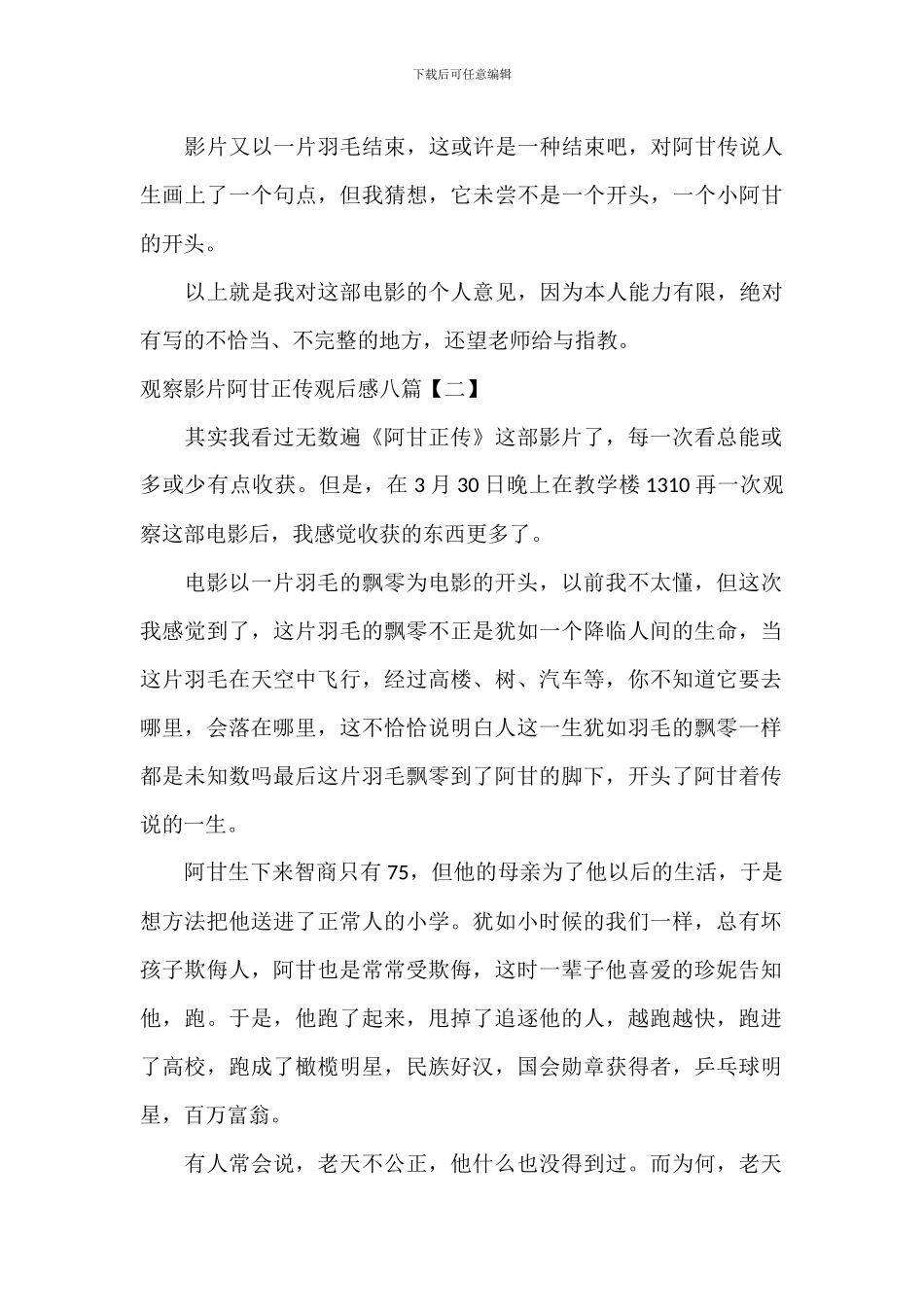 下载后可任意编辑

影片又以一片羽毛结束，这或许是一种结束吧，对阿甘传说人生画上了一个句点，但我猜想，它未尝不是一个开头，一个小阿甘的开头。

以上就是我对这部电影的个人意见，因为本人能力有限，绝对有写的不恰当、不完整的地方，还望老师给与指教。

观察影片阿甘正传观后感八篇【二】

其实我看过无数遍《阿甘正传》这部影片了，每一次看总能或多或少有点收获。但是，在 3 月 30 日晚上在教学楼 1310 再一次观察这部电影后，我感觉收获的东西更多了。

电影以一片羽毛的飘零为电影的开头，以前我不太懂，但这次我感觉到了，这片羽毛的飘零不正是犹如一个降临人间的生命，当这片羽毛在天空中飞行，经过高楼、树、汽车等，你不知道它要去哪里，会落在哪里，这不恰恰说明白人这一生犹如羽毛的飘零一样都是未知数吗最后这片羽毛飘零到了阿甘的脚下，开头了阿甘着传说的一生。

阿甘生下来智商只有 75，但他的母亲为了他以后的生活，于是想方法把他送进了正常人的小学。犹如小时候的我们一样，总有坏孩子欺侮人，阿甘也是常常受欺侮，这时一辈子他喜爱的珍妮告知他，跑。于是，他跑了起来，甩掉了追逐他的人，越跑越快，跑进了高校，跑成了橄榄明星，民族好汉，国会勋章获得者，乒乓球明星，百万富翁。

有人常会说，老天不公正，他什么也没得到过。而为何，老天